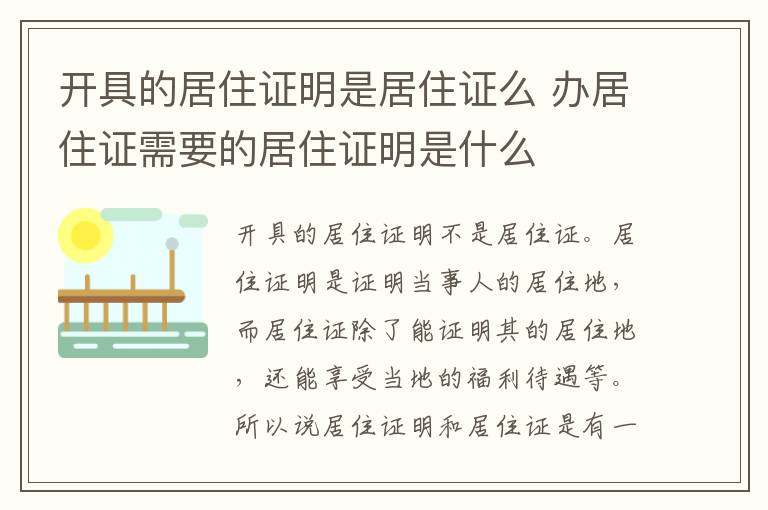 开具的居住证明是居住证么 办居住证需要的居住证明是什么

开具的居住证明不是居住证。居住证明是证明当事人的居住地，而居住证除了能证明其的居住地，还能享受当地的福利待遇等。所以说居住证明和居住证是有一